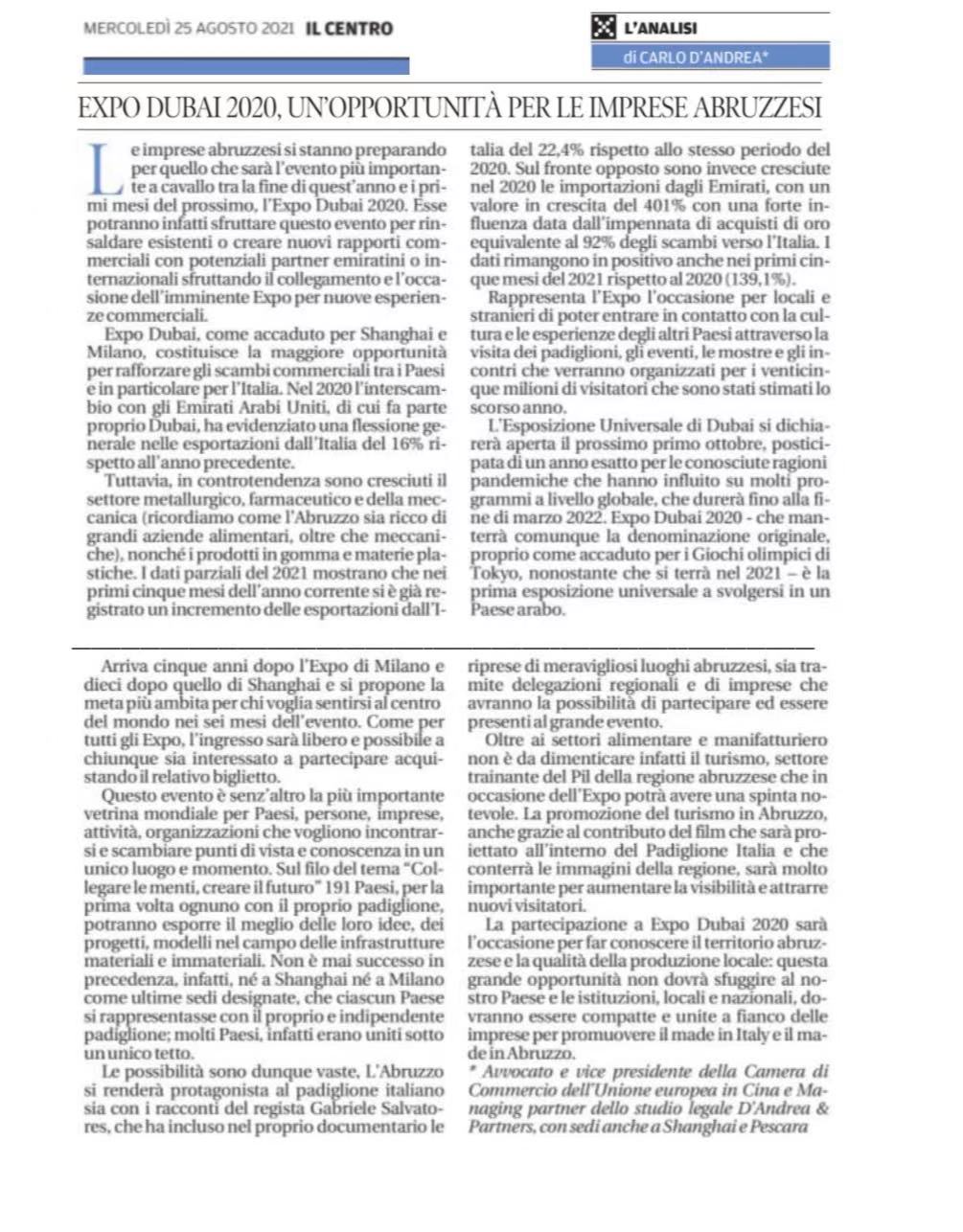 MERCOLEDÌ 25 AGOSTO 2021 IL CENTRO

L'ANALISI
di CARLO D'ANDREA*

EXPO DUBAI 2020, UN'OPPORTUNITÀ PER LE IMPRESE ABRUZZESI

Le imprese abruzzesi si stanno preparando per quello che sarà l'evento più importante a cavallo tra la fine di quest'anno e i primi mesi del prossimo, l'Expo Dubai 2020. Esse potranno infatti sfruttare questo evento per rinsaldare esistenti o creare nuovi rapporti commerciali con potenziali partner emiratini o internazionali sfruttando il collegamento e l'occasione dell'imminente Expo per nuove esperienze commerciali.

Expo Dubai, come accaduto per Shanghai e Milano, costituisce la maggiore opportunità per rafforzare gli scambi commerciali tra i Paesi e in particolare per l'Italia. Nel 2020 l'interscambio con gli Emirati Arabi Uniti, di cui fa parte proprio Dubai, ha evidenziato una flessione generale nelle esportazioni dall'Italia del 16% rispetto all'anno precedente.

Tuttavia, in controtendenza sono cresciuti il settore metallurgico, farmaceutico e della meccanica (ricordiamo come l'Abruzzo sia ricco di grandi aziende alimentari, oltre che meccaniche), nonché i prodotti in gomma e materie plastiche. I dati parziali del 2021 mostrano che nei primi cinque mesi dell'anno corrente si è già registrato un incremento delle esportazioni dall'Italia del 22,4% rispetto allo stesso periodo del 2020. Sul fronte opposto sono invece cresciute nel 2020 le importazioni dagli Emirati, con un valore in crescita del 401% con una forte influenza data dall'impennata di acquisti di oro equivalente al 92% degli scambi verso l'Italia. I dati rimangono in positivo anche nei primi cinque mesi del 2021 rispetto al 2020 (139,1%).

Rappresenta l'Expo l'occasione per locali e stranieri di poter entrare in contatto con la cultura e le esperienze degli altri Paesi attraverso la visita dei padiglioni, gli eventi, le mostre e gli incontri che verranno organizzati per i venticinque milioni di visitatori che sono stati stimati lo scorso anno.

L'Esposizione Universale di Dubai si dichiarerà aperta il prossimo primo ottobre, posticipata di un anno esatto per le conosciute ragioni pandemiche che hanno influito su molti programmi a livello globale, che durerà fino alla fine di marzo 2022. Expo Dubai 2020 - che manterrà comunque la denominazione originale, proprio come accaduto per i Giochi olimpici di Tokyo, nonostante che si terrà nel 2021 – è la prima esposizione universale a svolgersi in un Paese arabo.

Arriva cinque anni dopo l'Expo di Milano e dieci dopo quello di Shanghai e si propone la meta più ambita per chi voglia sentirsi al centro del mondo nei sei mesi dell'evento. Come per tutti gli Expo, l'ingresso sarà libero e possibile a chiunque sia interessato a partecipare acquistando il relativo biglietto.

Questo evento è senz'altro la più importante vetrina mondiale per Paesi, persone, imprese, attività, organizzazioni che vogliono incontrarsi e scambiare punti di vista e conoscenza in un unico luogo e momento. Sul filo del tema "Collegare le menti, creare il futuro" 191 Paesi, per la prima volta ognuno con il proprio padiglione, potranno esporre il meglio delle loro idee, dei progetti, modelli nel campo delle infrastrutture materiali e immateriali. Non è mai successo in precedenza, infatti, né a Shanghai né a Milano come ultime sedi designate, che ciascun Paese si rappresentasse con il proprio e indipendente padiglione; molti Paesi, infatti erano uniti sotto un unico tetto.

Le possibilità sono dunque vaste. L'Abruzzo si renderà protagonista al padiglione italiano sia con i racconti del regista Gabriele Salvatores, che ha incluso nel proprio documentario le riprese di meravigliosi luoghi abruzzesi, sia tramite delegazioni regionali e di imprese che avranno la possibilità di partecipare ed essere presenti al grande evento.

Oltre ai settori alimentare e manifatturiero non è da dimenticare infatti il turismo, settore trainante del Pil della regione abruzzese che in occasione dell'Expo potrà avere una spinta notevole. La promozione del turismo in Abruzzo, anche grazie al contributo del film che sarà proiettato all'interno del Padiglione Italia e che conterrà le immagini della regione, sarà molto importante per aumentare la visibilità e attrarre nuovi visitatori.

La partecipazione a Expo Dubai 2020 sarà l'occasione per far conoscere il territorio abruzzese e la qualità della produzione locale: questa grande opportunità non dovrà sfuggire al nostro Paese e le istituzioni, locali e nazionali, dovranno essere compatte e unite a fianco delle imprese per promuovere il made in Italy e il made in Abruzzo.

* Avvocato e vice presidente della Camera di Commercio dell'Unione europea in Cina e Managing partner dello studio legale D'Andrea & Partners, con sedi anche a Shanghai e Pescara